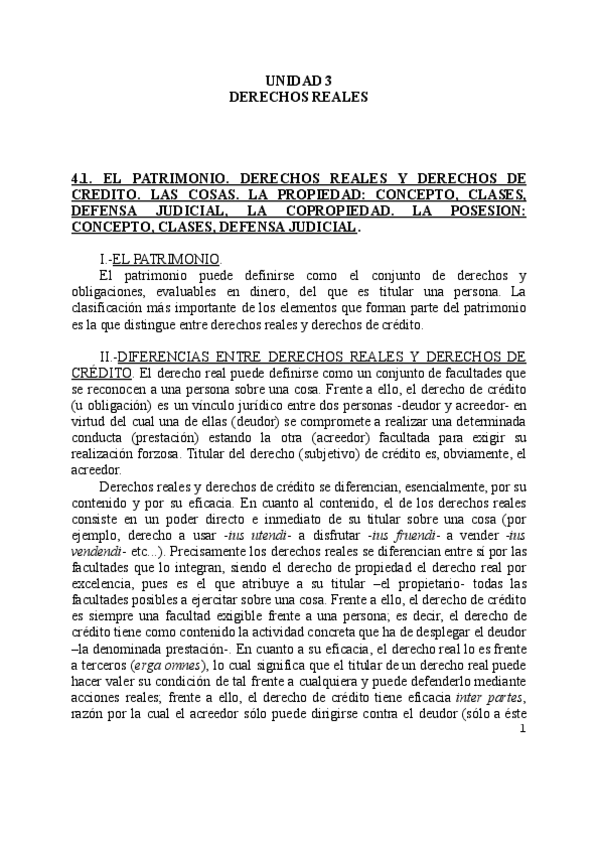 UNIDAD 3
DERECHOS REALES

4.1. EL PATRIMONIO. DERECHOS REALES Y DERECHOS DE CREDITO. LAS COSAS. LA PROPIEDAD: CONCEPTO, CLASES, DEFENSA JUDICIAL, LA COPROPIEDAD. LA POSESION: CONCEPTO, CLASES, DEFENSA JUDICIAL.

I.-EL PATRIMONIO.
El patrimonio puede definirse como el conjunto de derechos y obligaciones, evaluables en dinero, del que es titular una persona. La clasificación más importante de los elementos que forman parte del patrimonio es la que distingue entre derechos reales y derechos de crédito.

II.-DIFERENCIAS ENTRE DERECHOS REALES Y DERECHOS DE CRÉDITO. El derecho real puede definirse como un conjunto de facultades que se reconocen a una persona sobre una cosa. Frente a ello, el derecho de crédito (u obligación) es un vínculo jurídico entre dos personas -deudor y acreedor- en virtud del cual una de ellas (deudor) se compromete a realizar una determinada conducta (prestación) estando la otra (acreedor) facultada para exigir su realización forzosa. Titular del derecho (subjetivo) de crédito es, obviamente, el acreedor.

Derechos reales y derechos de crédito se diferencian, esencialmente, por su contenido y por su eficacia. En cuanto al contenido, el de los derechos reales consiste en un poder directo e inmediato de su titular sobre una cosa (por ejemplo, derecho a usar -ius utendi- a disfrutar -ius fruendi- a vender -ius vendendi- etc...). Precisamente los derechos reales se diferencian entre sí por las facultades que lo integran, siendo el derecho de propiedad el derecho real por excelencia, pues es el que atribuye a su titular –el propietario- todas las facultades posibles a ejercitar sobre una cosa. Frente a ello, el derecho de crédito es siempre una facultad exigible frente a una persona; es decir, el derecho de crédito tiene como contenido la actividad concreta que ha de desplegar el deudor –la denominada prestación-. En cuanto a su eficacia, el derecho real lo es frente a terceros (erga omnes), lo cual significa que el titular de un derecho real puede hacer valer su condición de tal frente a cualquiera y puede defenderlo mediante acciones reales; frente a ello, el derecho de crédito tiene eficacia inter partes, razón por la cual el acreedor sólo puede dirigirse contra el deudor (sólo a éste

1